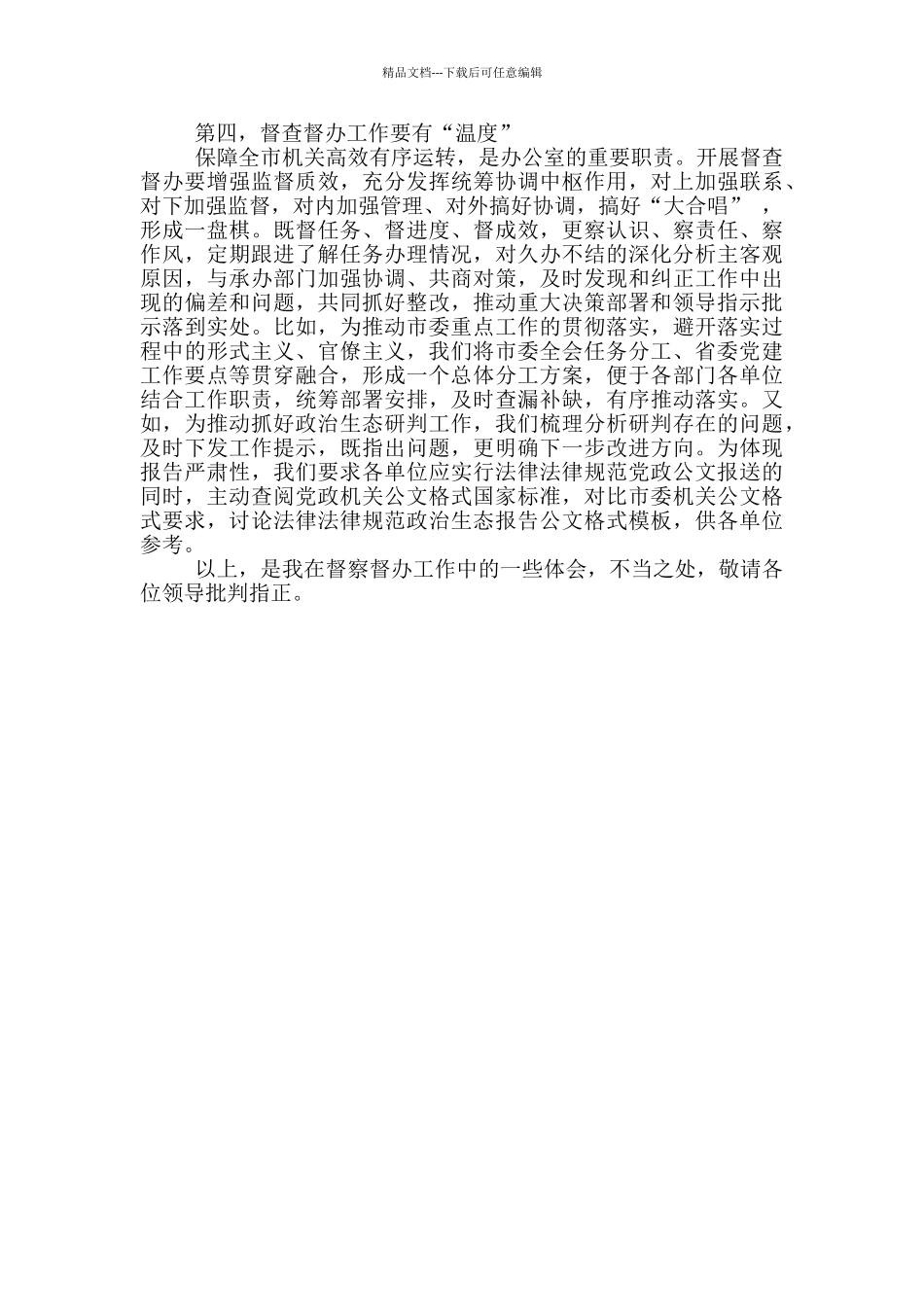 精品文档---下载后可任意编辑

第四，督查督办工作要有“温度”

保障全市机关高效有序运转，是办公室的重要职责。开展督查督办要增强监督质效，充分发挥统筹协调中枢作用，对上加强联系、对下加强监督，对内加强管理、对外搞好协调，搞好“大合唱”，形成一盘棋。既督任务、督进度、督成效，更察认识、察责任、察作风，定期跟进了解任务办理情况，对久办不结的深化分析主客观原因，与承办部门加强协调、共商对策，及时发现和纠正工作中出现的偏差和问题，共同抓好整改，推动重大决策部署和领导指示批示落到实处。比如，为推动市委重点工作的贯彻落实，避开落实过程中的形式主义、官僚主义，我们将市委全会任务分工、省委党建工作要点等贯穿融合，形成一个总体分工方案，便于各部门各单位结合工作职责，统筹部署安排，及时查漏补缺，有序推动落实。又如，为推动抓好政治生态研判工作，我们梳理分析研判存在的问题，及时下发工作提示，既指出问题，更明确下一步改进方向。为体现报告严肃性，我们要求各单位应实行法律法律规范党政公文报送的同时，主动查阅党政机关公文格式国家标准，对比市委机关公文格式要求，讨论法律法律规范政治生态报告公文格式模板，供各单位参考。

以上，是我在督察督办工作中的一些体会，不当之处，敬请各位领导批判指正。